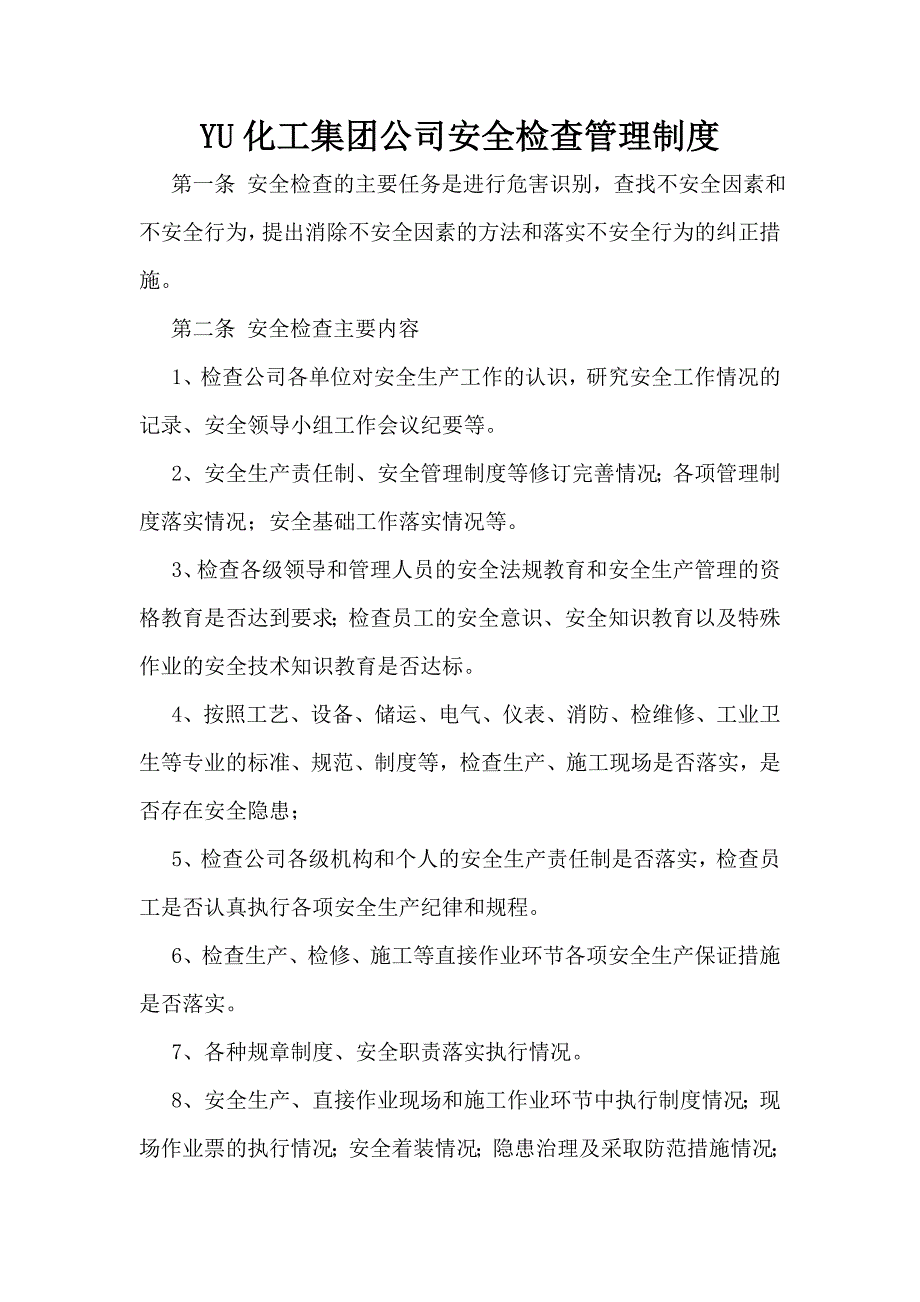 YU 化工集团公司安全检查管理制度

第一条 安全检查的主要任务是进行危害识别，查找不安全因素和不安全行为，提出消除不安全因素的方法和落实不安全行为的纠正措施。

第二条 安全检查主要内容

1、检查公司各单位对安全生产工作的认识，研究安全工作情况的记录、安全领导小组工作会议纪要等。

2、安全生产责任制、安全管理制度等修订完善情况；各项管理制度落实情况；安全基础工作落实情况等。

3、检查各级领导和管理人员的安全法规教育和安全生产管理的资格教育是否达到要求；检查员工的安全意识、安全知识教育以及特殊作业的安全技术知识教育是否达标。

4、按照工艺、设备、储运、电气、仪表、消防、检维修、工业卫生等专业的标准、规范、制度等，检查生产、施工现场是否落实，是否存在安全隐患；

5、检查公司各级机构和个人的安全生产责任制是否落实，检查员工是否认真执行各项安全生产纪律和规程。

6、检查生产、检修、施工等直接作业环节各项安全生产保证措施是否落实。

7、各种规章制度、安全职责落实执行情况。

8、安全生产、直接作业现场和施工作业环节中执行制度情况；现场作业票的执行情况；安全着装情况；隐患治理及采取防范措施情况；